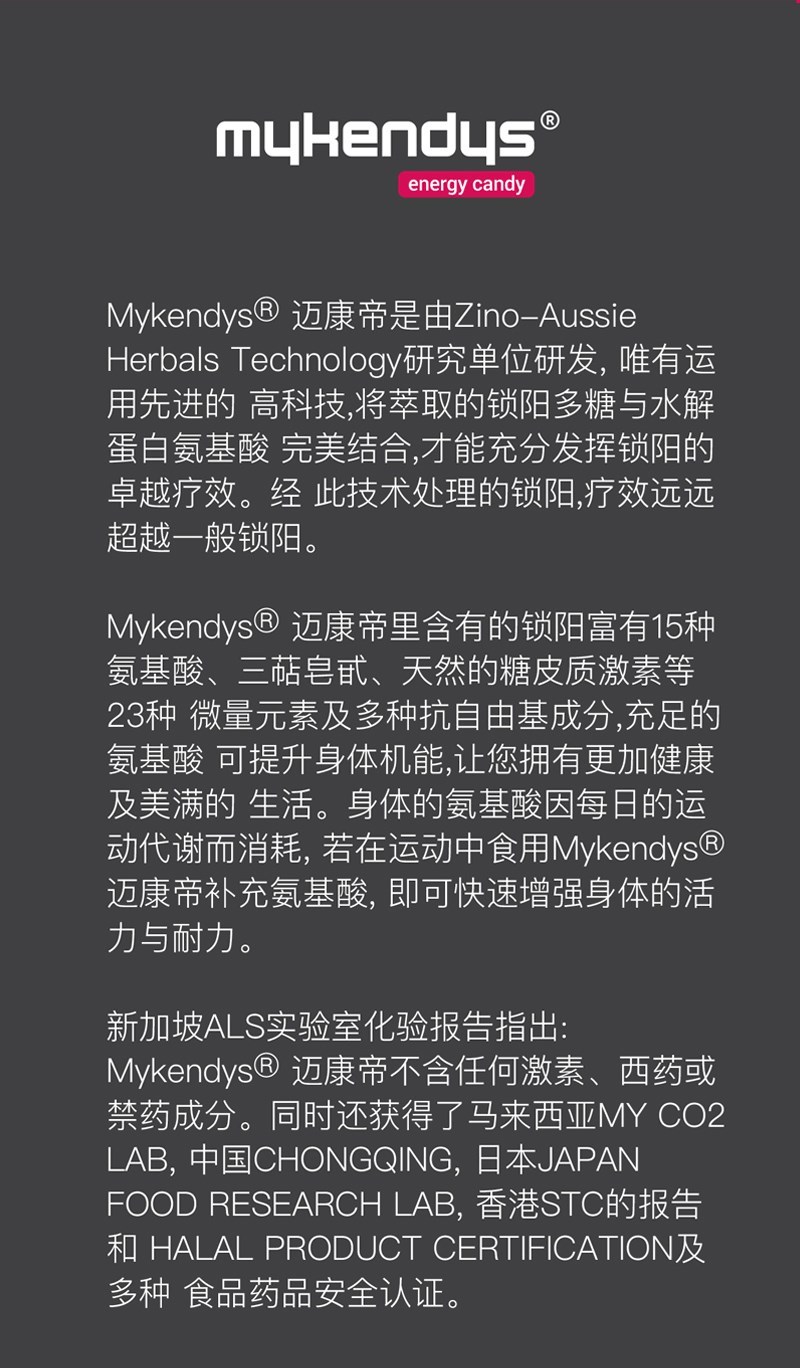 mykendys®
energy candy

Mykendys® 迈康帝是由Zino-Aussie Herbals Technology研究单位研发, 唯有运用先进的 高科技,将萃取的锁阳多糖与水解蛋白氨基酸 完美结合,才能充分发挥锁阳的卓越疗效。经 此技术处理的锁阳,疗效远远超越一般锁阳。

Mykendys® 迈康帝里含有的锁阳富有15种氨基酸、三萜皂甙、天然的糖皮质激素等23种 微量元素及多种抗自由基成分,充足的氨基酸 可提升身体机能,让您拥有更加健康及美满的 生活。身体的氨基酸因每日的运动代谢而消耗, 若在运动中食用Mykendys® 迈康帝补充氨基酸, 即可快速增强身体的活力与耐力。

新加坡ALS实验室化验报告指出:
Mykendys® 迈康帝不含任何激素、西药或禁药成分。同时还获得了马来西亚MY CO2 LAB, 中国CHONGQING, 日本JAPAN FOOD RESEARCH LAB, 香港STC的报告和 HALAL PRODUCT CERTIFICATION及多种 食品药品安全认证。